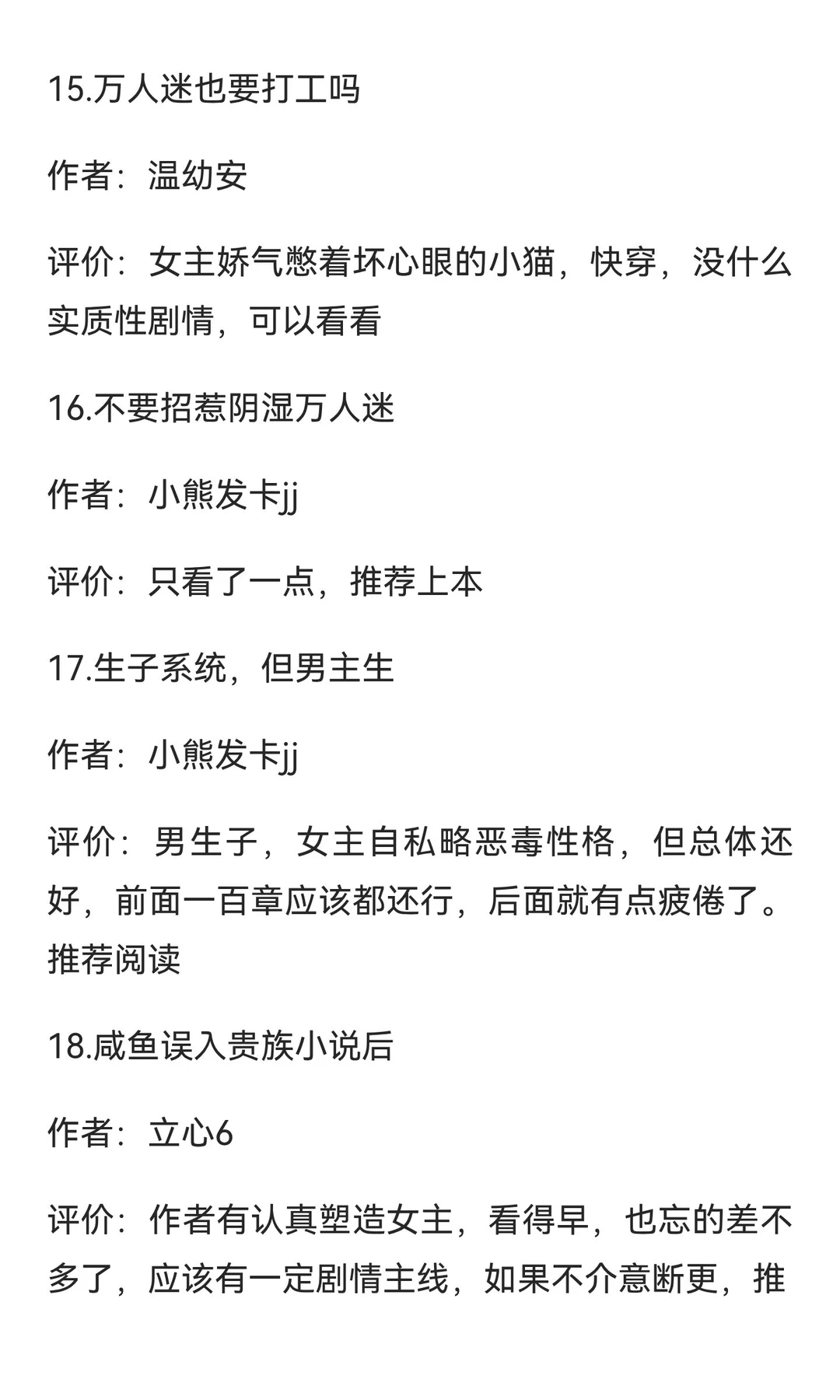 15.万人迷也要打工吗

作者：温幼安

评价：女主娇气憋着坏心眼的小猫，快穿，没什么实质性剧情，可以看看

16.不要招惹阴湿万人迷

作者：小熊发卡jj

评价：只看了一点，推荐上本

17.生子系统，但男主生

作者：小熊发卡jj

评价：男生子，女主自私略恶毒性格，但总体还好，前面一百章应该都还行，后面就有点疲倦了。推荐阅读

18.咸鱼误入贵族小说后

作者：立心6

评价：作者有认真塑造女主，看得早，也忘的差不多了，应该有一定剧情主线，如果不介意断更，推